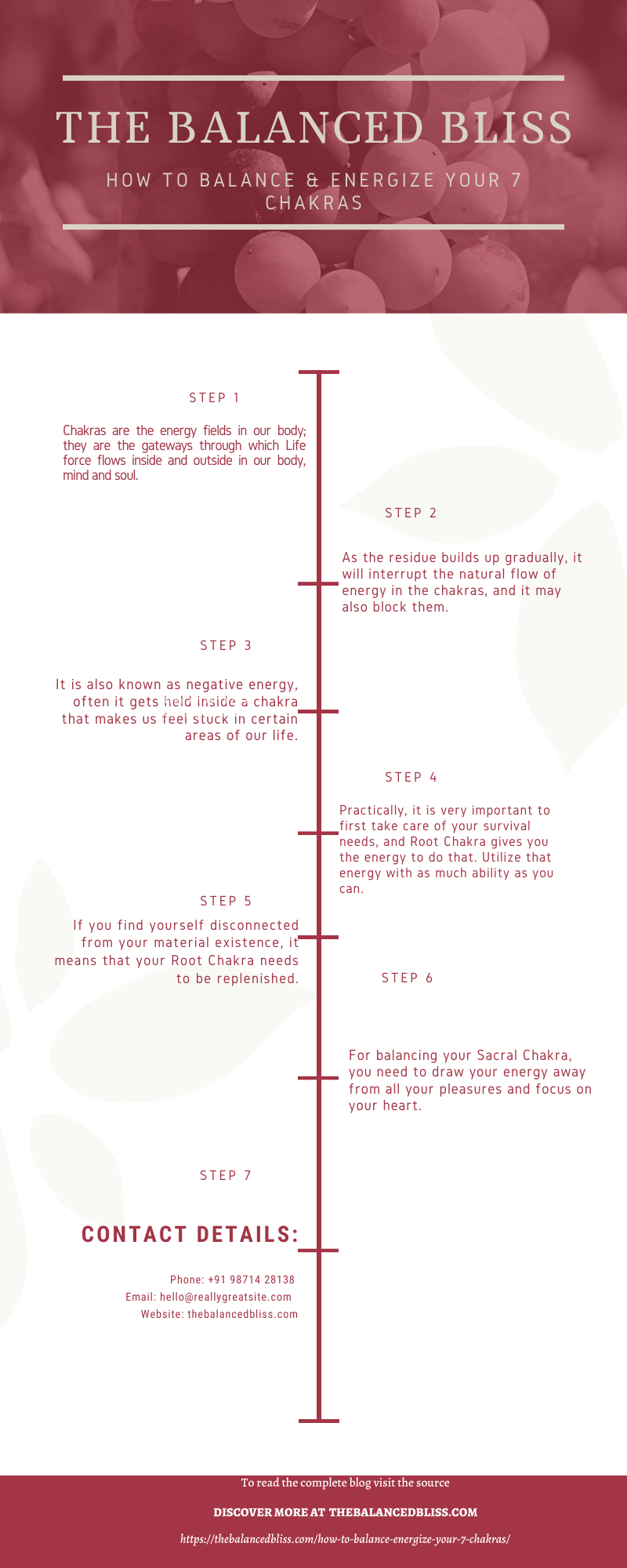 THE BALANCED BLISS

HOW TO BALANCE & ENERGIZE YOUR 7 CHAKRAS

STEP 1

Chakras are the energy fields in our body; they are the gateways through which Life force flows inside and outside in our body, mind and soul.

STEP 2

As the residue builds up gradually, it will interrupt the natural flow of energy in the chakras, and it may also block them.

STEP 3

It is also known as negative energy, often it gets held inside a chakra that makes us feel stuck in certain areas of our life.

STEP 4

Practically, it is very important to first take care of your survival needs, and Root Chakra gives you the energy to do that. Utilize that energy with as much ability as you can.

STEP 5

If you find yourself disconnected from your material existence, it means that your Root Chakra needs to be replenished.

STEP 6

For balancing your Sacral Chakra, you need to draw your energy away from all your pleasures and focus on your heart.

STEP 7

CONTACT DETAILS:

Phone: +91 98714 28138
Email: hello@reallygreatsite.com
Website: thebalancedbliss.com

To read the complete blog visit the source

DISCOVER MORE AT THEBALANCEDBLISS.COM

https://thebalancedbliss.com/how-to-balance-energize-your-7-chakras/